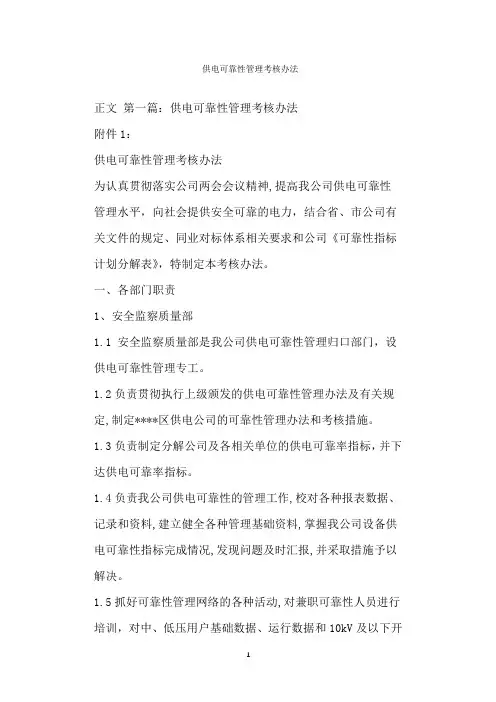 供电可靠性管理考核办法

正文 第一篇：供电可靠性管理考核办法

附件 1：

供电可靠性管理考核办法

为认真贯彻落实公司两会会议精神,提高我公司供电可靠性管理水平，向社会提供安全可靠的电力，结合省、市公司有关文件的规定、同业对标体系相关要求和公司《可靠性指标计划分解表》，特制定本考核办法。

一、各部门职责

1、安全监察质量部

1.1 安全监察质量部是我公司供电可靠性管理归口部门，设供电可靠性管理专工。

1.2 负责贯彻执行上级颁发的供电可靠性管理办法及有关规定,制定****区供电公司的可靠性管理办法和考核措施。

1.3 负责制定分解公司及各相关单位的供电可靠率指标，并下达供电可靠率指标。

1.4 负责我公司供电可靠性的管理工作,校对各种报表数据、记录和资料,建立健全各种管理基础资料,掌握我公司设备供电可靠性指标完成情况,发现问题及时汇报,并采取措施予以解决。

1.5 抓好可靠性管理网络的各种活动,对兼职可靠性人员进行培训，对中、低压用户基础数据、运行数据和 10kV 及以下开

1